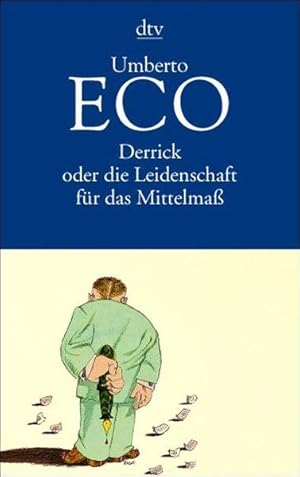 dtv

Umberto
ECO

Derrick
oder die Leidenschaft
für das Mittelmaß